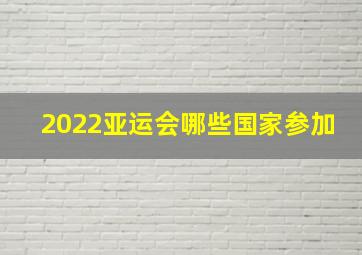 2022亚运会哪些国家参加